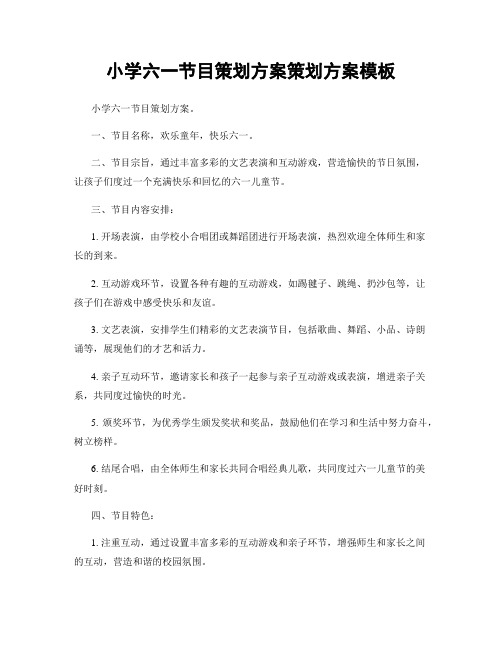 小学六一节目策划方案策划方案模板

小学六一节目策划方案。

一、节目名称，欢乐童年，快乐六一。

二、节目宗旨，通过丰富多彩的文艺表演和互动游戏，营造愉快的节日氛围，让孩子们度过一个充满快乐和回忆的六一儿童节。

三、节目内容安排：

1. 开场表演，由学校小合唱团或舞蹈团进行开场表演，热烈欢迎全体师生和家长的到来。

2. 互动游戏环节，设置各种有趣的互动游戏，如踢毽子、跳绳、扔沙包等，让孩子们在游戏中感受快乐和友谊。

3. 文艺表演，安排学生们精彩的文艺表演节目，包括歌曲、舞蹈、小品、诗朗诵等，展现他们的才艺和活力。

4. 亲子互动环节，邀请家长和孩子一起参与亲子互动游戏或表演，增进亲子关系，共同度过愉快的时光。

5. 颁奖环节，为优秀学生颁发奖状和奖品，鼓励他们在学习和生活中努力奋斗，树立榜样。

6. 结尾合唱，由全体师生和家长共同合唱经典儿歌，共同度过六一儿童节的美好时刻。

四、节目特色：

1. 注重互动，通过设置丰富多彩的互动游戏和亲子环节，增强师生和家长之间的互动，营造和谐的校园氛围。